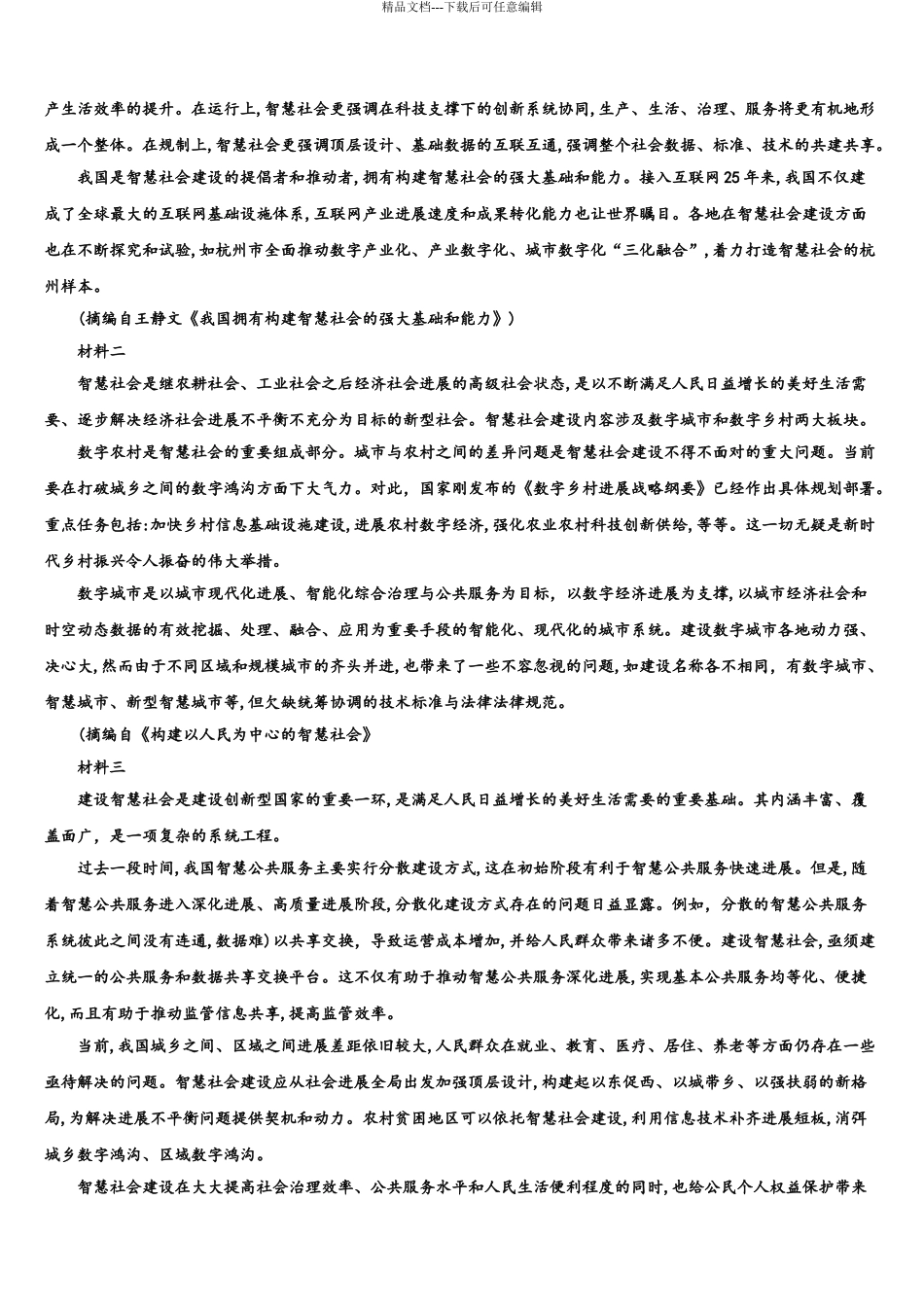 精品文档---下载后可任意编辑

产生活效率的提升。在运行上,智慧社会更强调在科技支撑下的创新系统协同,生产、生活、治理、服务将更有机地形成一个整体。在规制上,智慧社会更强调顶层设计、基础数据的互联互通,强调整个社会数据、标准、技术的共建共享。

我国是智慧社会建设的提倡者和推动者,拥有构建智慧社会的强大基础和能力。接入互联网25年来,我国不仅建成了全球最大的互联网基础设施体系,互联网产业进展速度和成果转化能力也让世界瞩目。各地在智慧社会建设方面也在不断探究和试验,如杭州市全面推动数字产业化、产业数字化、城市数字化“三化融合”,着力打造智慧社会的杭州样本。

(摘编自王静文《我国拥有构建智慧社会的强大基础和能力》)

材料二

智慧社会是继农耕社会、工业社会之后经济社会进展的高级社会状态,是以不断满足人民日益增长的美好生活需要、逐步解决经济社会进展不平衡不充分为目标的新型社会。智慧社会建设内容涉及数字城市和数字乡村两大板块。

数字农村是智慧社会的重要组成部分。城市与农村之间的差异问题是智慧社会建设不得不面对的重大问题。当前要在打破城乡之间的数字鸿沟方面下大气力。对此,国家刚发布的《数字乡村进展战略纲要》已经作出具体规划部署。重点任务包括:加快乡村信息基础设施建设,进展农村数字经济,强化农业农村科技创新供给,等等。这一切无疑是新时代乡村振兴令人振奋的伟大举措。

数字城市是以城市现代化进展、智能化综合治理与公共服务为目标,以数字经济进展为支撑,以城市经济社会和时空动态数据的有效挖掘、处理、融合、应用为重要手段的智能化、现代化的城市系统。建设数字城市各地动力强、决心大,然而由于不同区域和规模城市的齐头并进,也带来了一些不容忽视的问题,如建设名称各不相同,有数字城市、智慧城市、新型智慧城市等,但欠缺统筹协调的技术标准与法律法律规范。

(摘编自《构建以人民为中心的智慧社会》

材料三

建设智慧社会是建设创新型国家的重要一环,是满足人民日益增长的美好生活需要的重要基础。其内涵丰富、覆盖面广,是一项复杂的系统工程。

过去一段时间,我国智慧公共服务主要实行分散建设方式,这在初始阶段有利于智慧公共服务快速进展。但是,随着智慧公共服务进入深化进展、高质量进展阶段,分散化建设方式存在的问题日益显露。例如,分散的智慧公共服务系统彼此之间没有连通,数据难)以共享交换,导致运营成本增加,并给人民群众带来诸多不便。建设智慧社会,亟须建立统一的公共服务和数据共享交换平台。这不仅有助于推动智慧公共服务深化进展,实现基本公共服务均等化、便捷化,而且有助于推动监管信息共享,提高监管效率。

当前,我国城乡之间、区域之间进展差距依旧较大,人民群众在就业、教育、医疗、居住、养老等方面仍存在一些亟待解决的问题。智慧社会建设应从社会进展全局出发加强顶层设计,构建起以东促西、以城带乡、以强扶弱的新格局,为解决进展不平衡问题提供契机和动力。农村贫困地区可以依托智慧社会建设,利用信息技术补齐进展短板,消弭城乡数字鸿沟、区域数字鸿沟。

智慧社会建设在大大提高社会治理效率、公共服务水平和人民生活便利程度的同时,也给公民个人权益保护带来